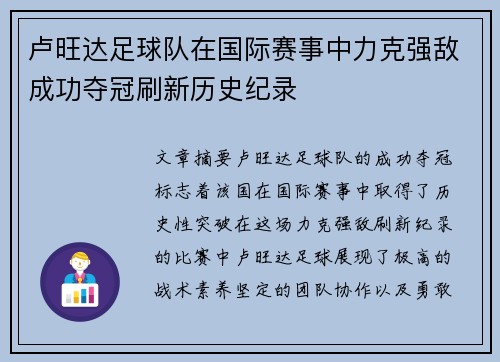 卢旺达足球队在国际赛事中力克强敌成功夺冠刷新历史纪录

文章摘要卢旺达足球队的成功夺冠标志着该国在国际赛事中取得了历史性突破在这场力克强敌刷新纪录的比赛中卢旺达足球展现了极高的战术素养坚定的团队协作以及勇敢